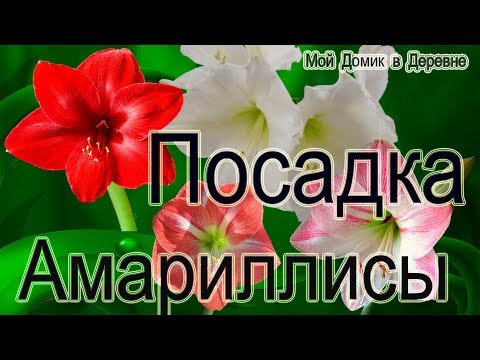 Мой Домик в Деревне

Посадка
Амариллисы